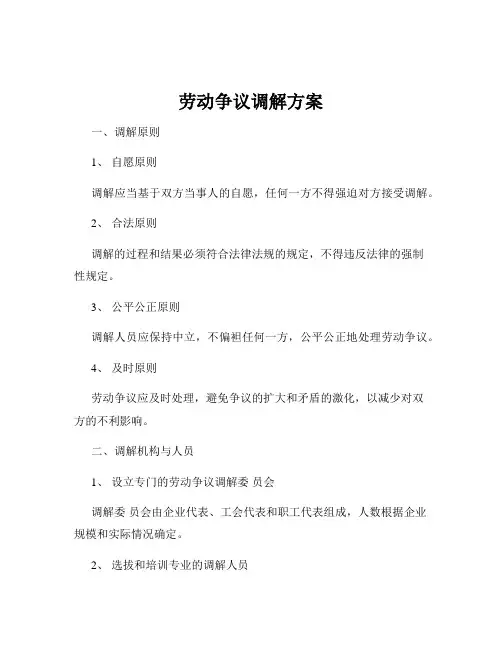 劳动争议调解方案

一、调解原则

1、 自愿原则

调解应当基于双方当事人的自愿，任何一方不得强迫对方接受调解。

2、 合法原则

调解的过程和结果必须符合法律法规的规定，不得违反法律的强制性规定。

3、 公平公正原则

调解人员应保持中立，不偏袒任何一方，公平公正地处理劳动争议。

4、 及时原则

劳动争议应及时处理，避免争议的扩大和矛盾的激化，以减少对双方的不利影响。

二、调解机构与人员

1、 设立专门的劳动争议调解委 员会

调解委 员会由企业代表、工会代表和职工代表组成，人数根据企业规模和实际情况确定。

2、 选拔和培训专业的调解人员